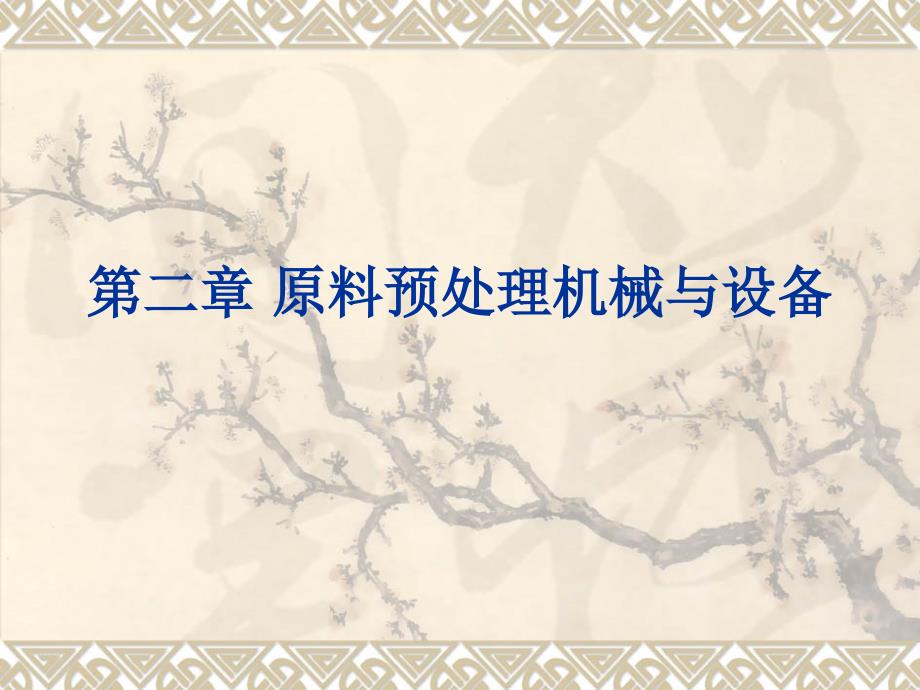 第二章 原料预处理机械与设备